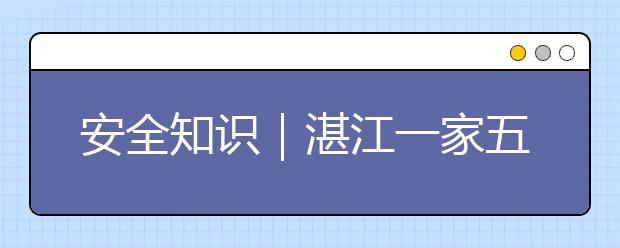 安全知识｜湛江一家五